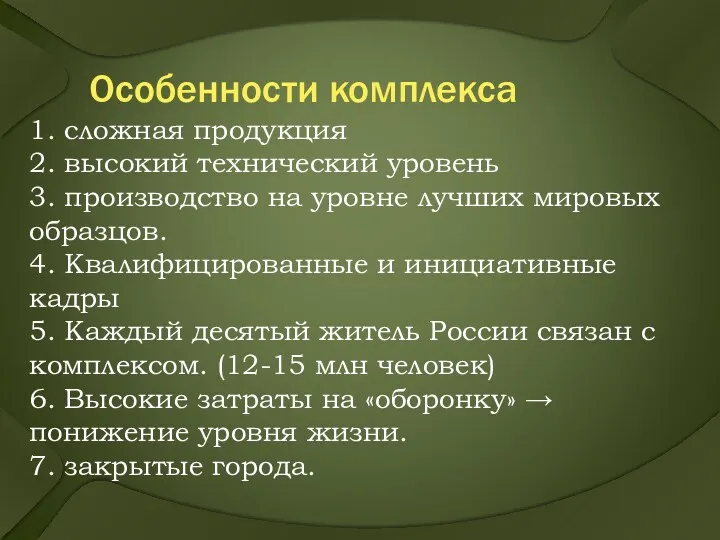 Особенности комплекса

1. сложная продукция
2. высокий технический уровень
3. производство на уровне лучших мировых образцов.
4. Квалифицированные и инициативные кадры
5. Каждый десятый житель России связан с комплексом. (12-15 млн человек)
6. Высокие затраты на «оборонку» → понижение уровня жизни.
7. закрытые города.